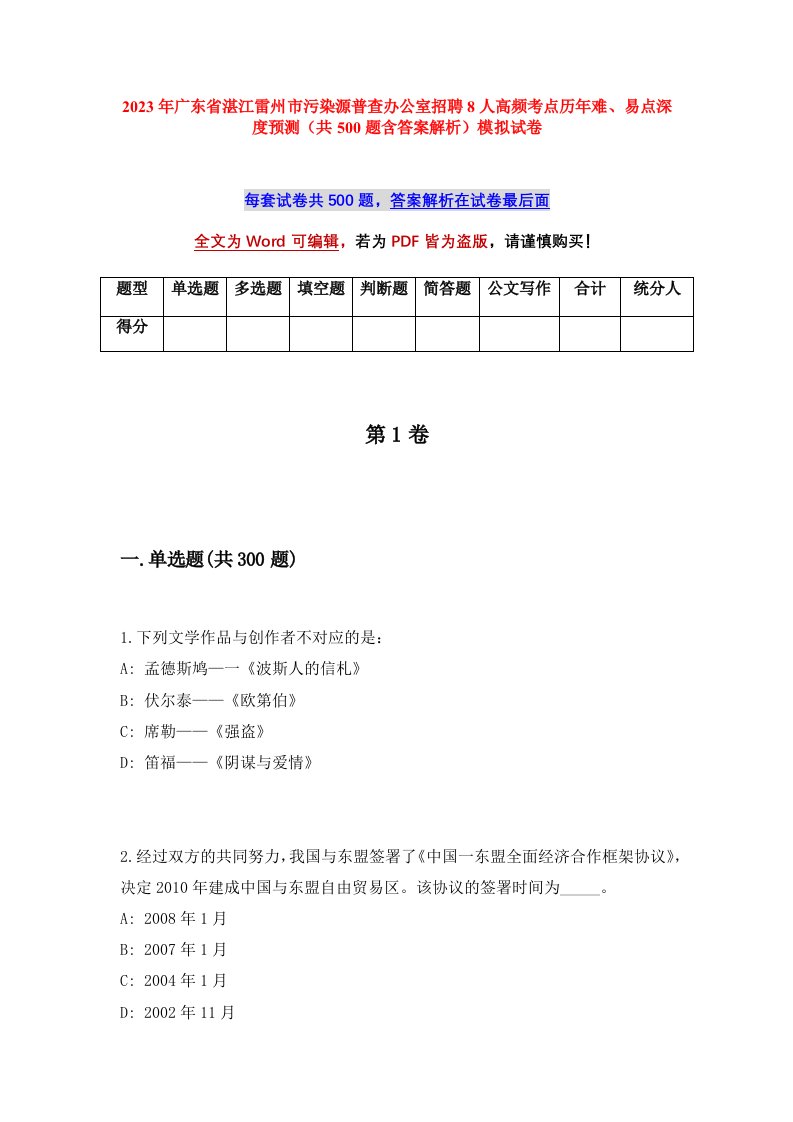 2023年广东省湛江雷州市污染源普查办公室招聘8人高频考点历年难、易点深度预测（共500题含答案解析）模拟试卷

每套试卷共500题，答案解析在试卷最后面

全文为Word可编辑，若为PDF皆为盗版，请谨慎购买！

| 题型 | 单选题 | 多选题 | 填空题 | 判断题 | 简答题 | 公文写作 | 合计 | 统分人 |
|---|---|---|---|---|---|---|---|---|
| 得分 | | | | | | | | |

第1卷

一.单选题(共300题)

1.下列文学作品与创作者不对应的是：
A: 孟德斯鸠——《波斯人的信札》
B: 伏尔泰——《欧第伯》
C: 席勒——《强盗》
D: 笛福——《阴谋与爱情》

2.经过双方的共同努力，我国与东盟签署了《中国一东盟全面经济合作框架协议》，决定2010年建成中国与东盟自由贸易区。该协议的签署时间为_____。
A: 2008年1月
B: 2007年1月
C: 2004年1月
D: 2002年11月